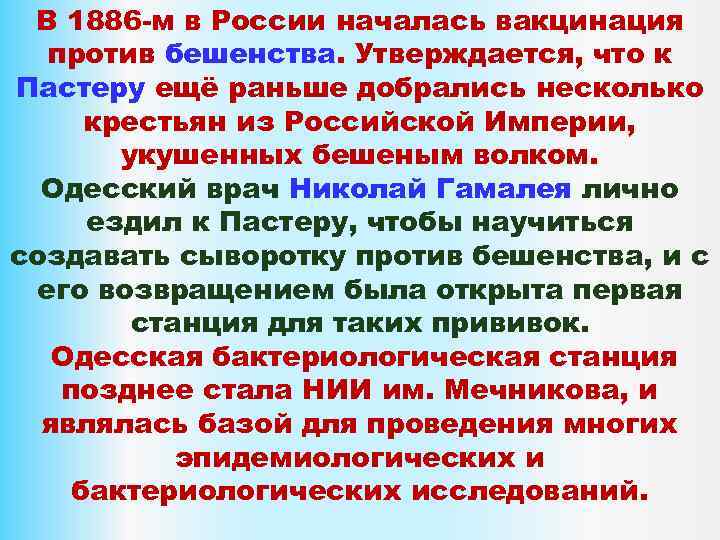 В 1886-м в России началась вакцинация против бешенства. Утверждается, что к Пастеру ещё раньше добрались несколько крестьян из Российской Империи, укушенных бешеным волком.

Одесский врач Николай Гамалея лично ездил к Пастеру, чтобы научиться создавать сыворотку против бешенства, и с его возвращением была открыта первая станция для таких прививок.

Одесская бактериологическая станция позднее стала НИИ им. Мечникова, и являлась базой для проведения многих эпидемиологических и бактериологических исследований.